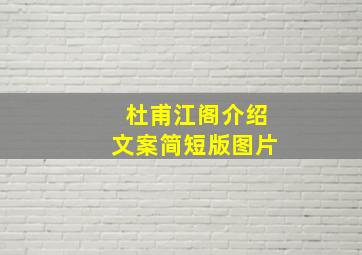 杜甫江阁介绍
文案简短版图片